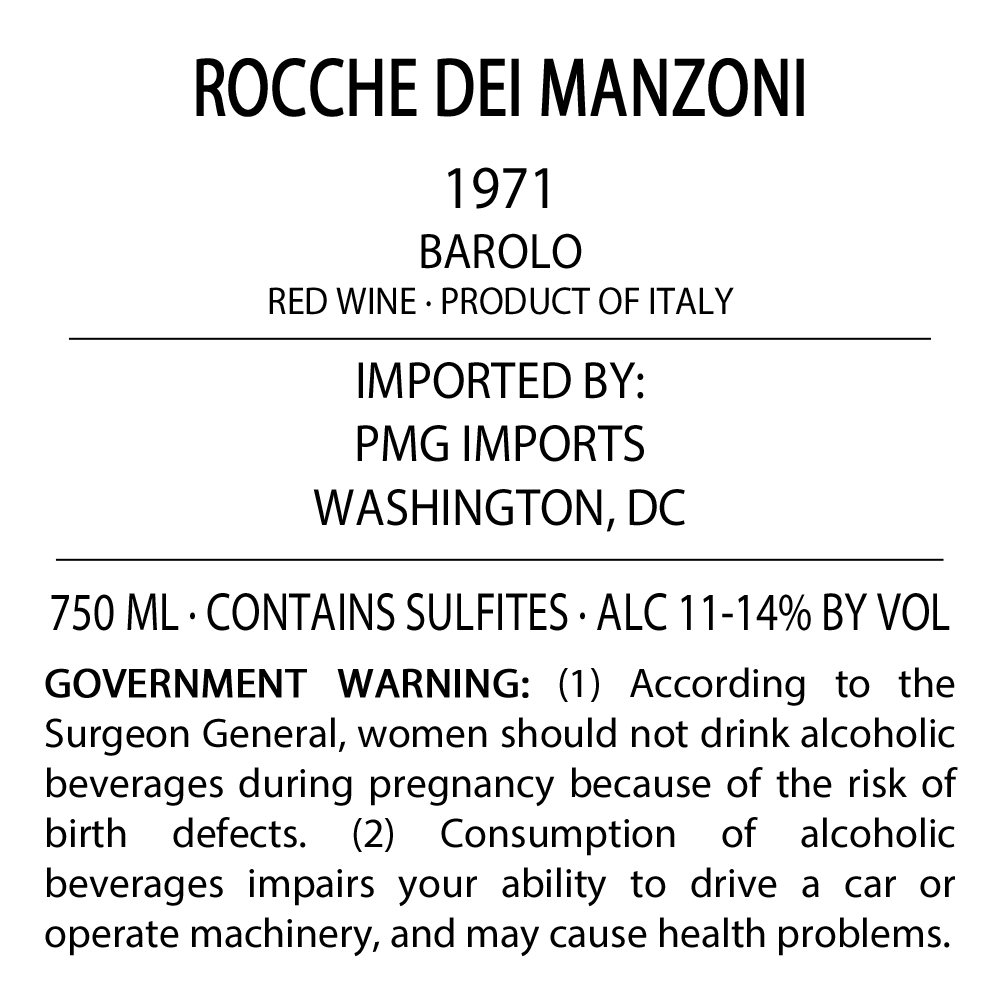 ROCCHE DEI MANZONI

1971
BAROLO
RED WINE · PRODUCT OF ITALY

IMPORTED BY:
PMG IMPORTS
WASHINGTON, DC

750 ML · CONTAINS SULFITES · ALC 11-14% BY VOL

GOVERNMENT WARNING: (1) According to the Surgeon General, women should not drink alcoholic beverages during pregnancy because of the risk of birth defects. (2) Consumption of alcoholic beverages impairs your ability to drive a car or operate machinery, and may cause health problems.